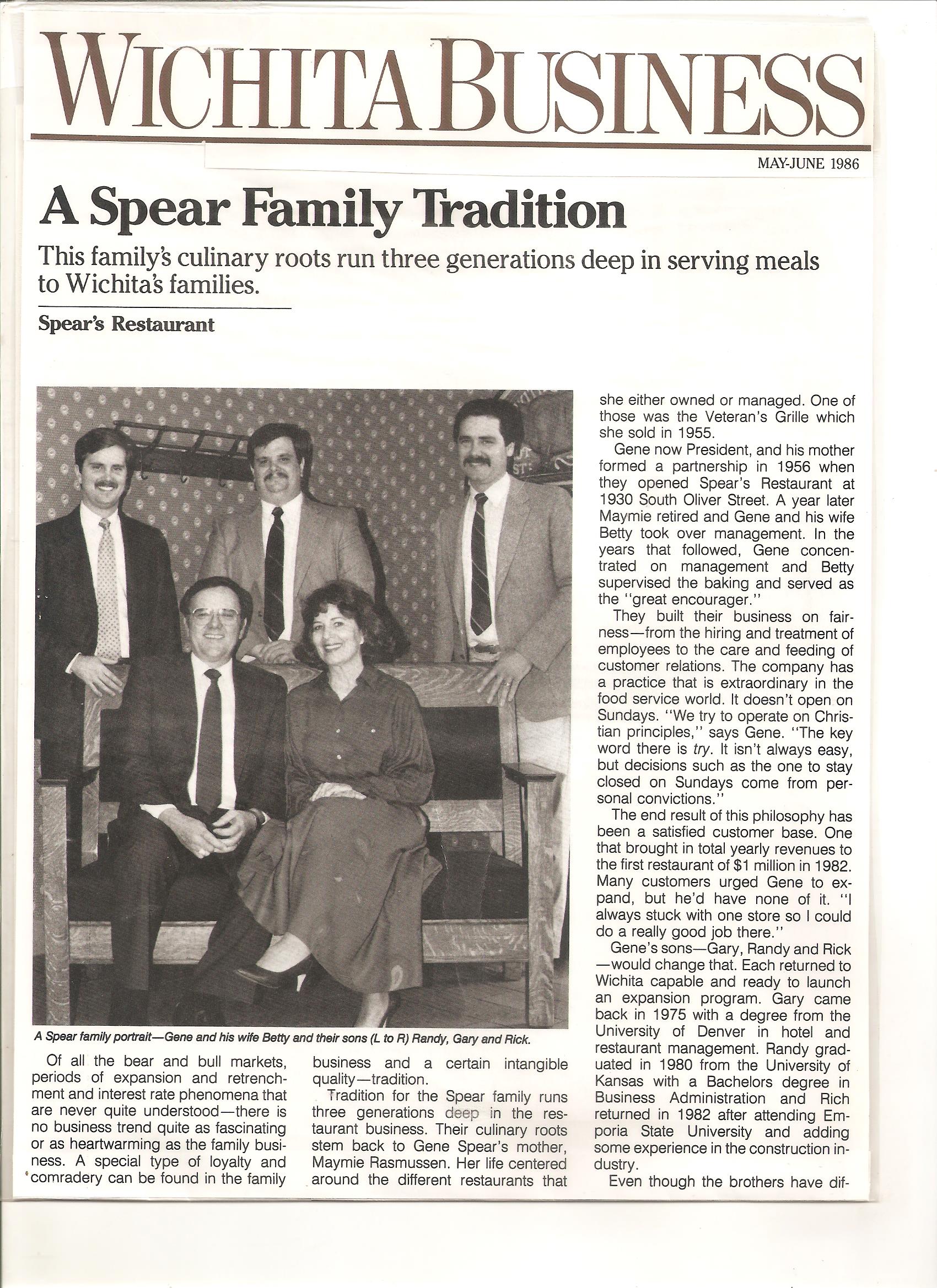 WICHITA BUSINESS

MAY-JUNE 1986

A Spear Family Tradition

This family's culinary roots run three generations deep in serving meals to Wichita's families.

Spear's Restaurant

A Spear family portrait—Gene and his wife Betty and their sons (L to R) Randy, Gary and Rick.

Of all the bear and bull markets, periods of expansion and retrenchment and interest rate phenomena that are never quite understood—there is no business trend quite as fascinating or as heartwarming as the family business. A special type of loyalty and comradery can be found in the family business and a certain intangible quality—tradition.

Tradition for the Spear family runs three generations deep in the restaurant business. Their culinary roots stem back to Gene Spear's mother, Maymie Rasmussen. Her life centered around the different restaurants that she either owned or managed. One of those was the Veteran's Grille which she sold in 1955.

Gene now President, and his mother formed a partnership in 1956 when they opened Spear's Restaurant at 1930 South Oliver Street. A year later Maymie retired and Gene and his wife Betty took over management. In the years that followed, Gene concentrated on management and Betty supervised the baking and served as the "great encourager."

They built their business on fairness—from the hiring and treatment of employees to the care and feeding of customer relations. The company has a practice that is extraordinary in the food service world. It doesn't open on Sundays. "We try to operate on Christian principles," says Gene. "The key word there is try. It isn't always easy, but decisions such as the one to stay closed on Sundays come from personal convictions."

The end result of this philosophy has been a satisfied customer base. One that brought in total yearly revenues to the first restaurant of $1 million in 1982. Many customers urged Gene to expand, but he'd have none of it. "I always stuck with one store so I could do a really good job there."

Gene's sons—Gary, Randy and Rick—would change that. Each returned to Wichita capable and ready to launch an expansion program. Gary came back in 1975 with a degree from the University of Denver in hotel and restaurant management. Randy graduated in 1980 from the University of Kansas with a Bachelors degree in Business Administration and Rich returned in 1982 after attending Emporia State University and adding some experience in the construction industry.

Even though the brothers have dif-